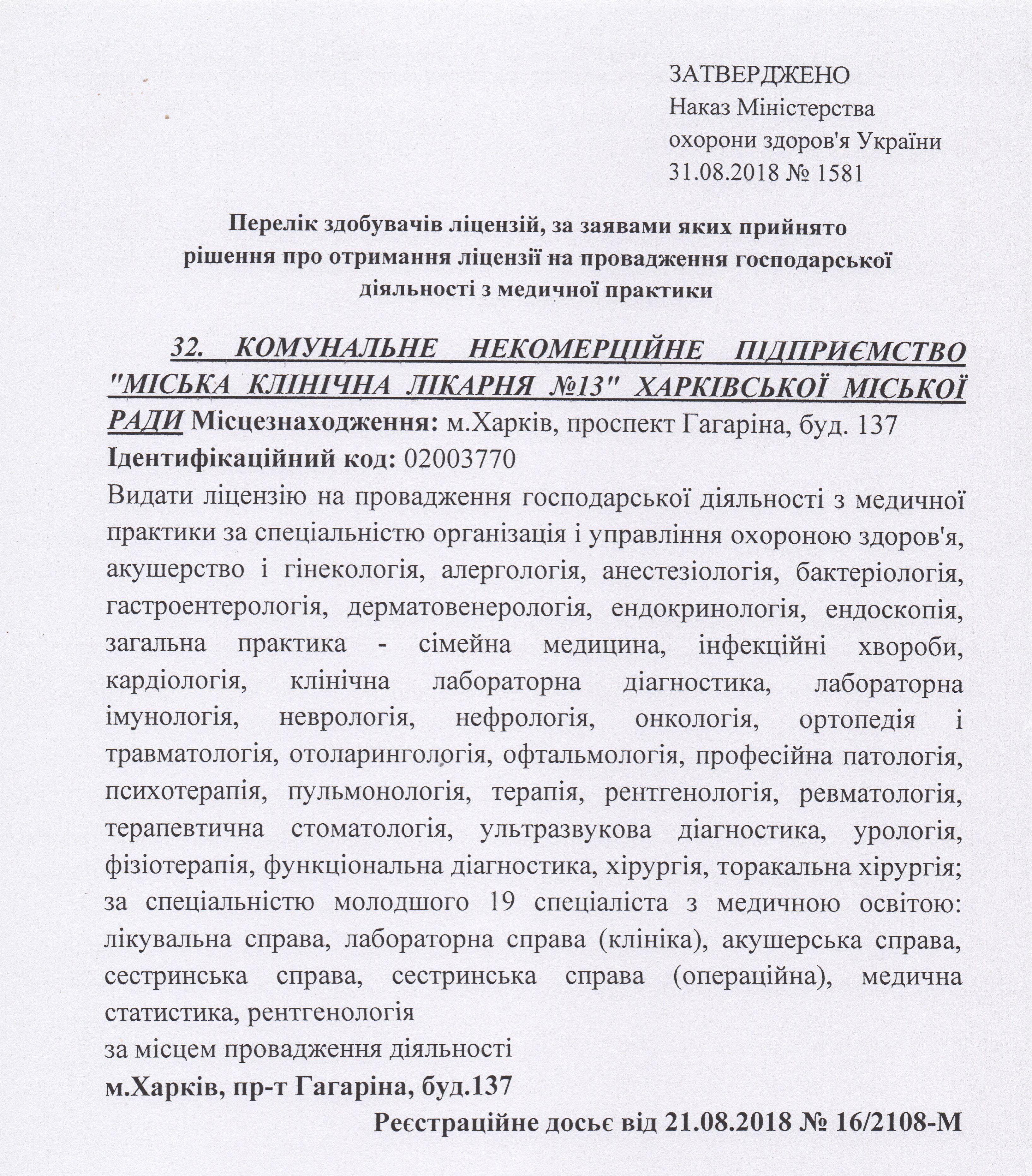 ЗАТВЕРДЖЕНО
Наказ Міністерства
охорони здоров'я України
31.08.2018 № 1581

Перелік здобувачів ліцензій, за заявами яких прийнято рішення про отримання ліцензії на провадження господарської діяльності з медичної практики

32. КОМУНАЛЬНЕ НЕКОМЕРЦІЙНЕ ПІДПРИЄМСТВО "МІСЬКА КЛІНІЧНА ЛІКАРНЯ №13" ХАРКІВСЬКОЇ МІСЬКОЇ РАДИ Місцезнаходження: м.Харків, проспект Гагаріна, буд. 137
Ідентифікаційний код: 02003770
Видати ліцензію на провадження господарської діяльності з медичної практики за спеціальністю організація і управління охороною здоров'я, акушерство і гінекологія, алергологія, анестезіологія, бактеріологія, гастроентерологія, дерматовенерологія, ендокринологія, ендоскопія, загальна практика - сімейна медицина, інфекційні хвороби, кардіологія, клінічна лабораторна діагностика, лабораторна імунологія, неврологія, нефрологія, онкологія, ортопедія і травматологія, отоларингологія, офтальмологія, професійна патологія, психотерапія, пульмонологія, терапія, рентгенологія, ревматологія, терапевтична стоматологія, ультразвукова діагностика, урологія, фізіотерапія, функціональна діагностика, хірургія, торакальна хірургія; за спеціальністю молодшого 19 спеціаліста з медичною освітою: лікувальна справа, лабораторна справа (клініка), акушерська справа, сестринська справа, сестринська справа (операційна), медична статистика, рентгенологія
за місцем провадження діяльності
м.Харків, пр-т Гагаріна, буд.137
Реєстраційне досьє від 21.08.2018 № 16/2108-М